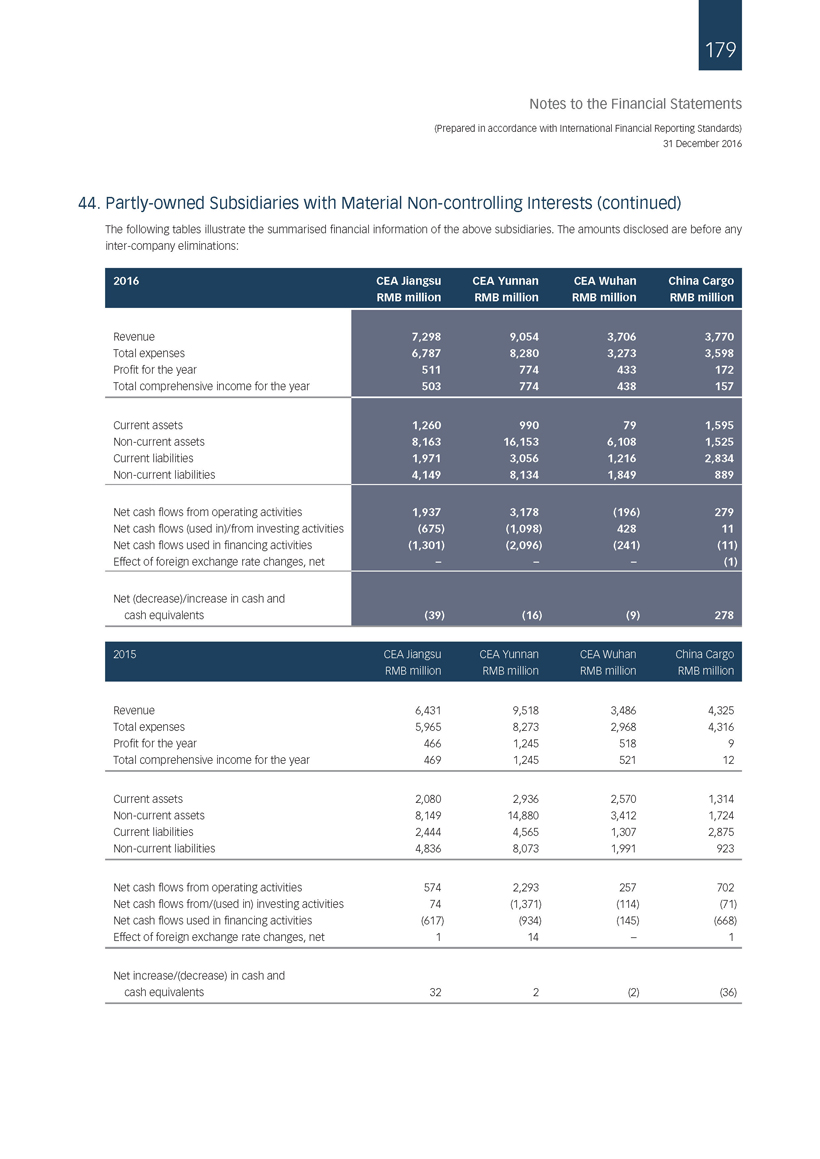 179

Notes to the Financial Statements

(Prepared in accordance with International Financial Reporting Standards)
31 December 2016

44. Partly-owned Subsidiaries with Material Non-controlling Interests (continued)

The following tables illustrate the summarised financial information of the above subsidiaries. The amounts disclosed are before any inter-company eliminations:

| 2016 | CEA Jiangsu RMB million | CEA Yunnan RMB million | CEA Wuhan RMB million | China Cargo RMB million |
|---|---|---|---|---|
| Revenue | 7,298 | 9,054 | 3,706 | 3,770 |
| Total expenses | 6,787 | 8,280 | 3,273 | 3,598 |
| Profit for the year | 511 | 774 | 433 | 172 |
| Total comprehensive income for the year | 503 | 774 | 438 | 157 |
| Current assets | 1,260 | 990 | 79 | 1,595 |
| Non-current assets | 8,163 | 16,153 | 6,108 | 1,525 |
| Current liabilities | 1,971 | 3,056 | 1,216 | 2,834 |
| Non-current liabilities | 4,149 | 8,134 | 1,849 | 889 |
| Net cash flows from operating activities | 1,937 | 3,178 | (196) | 279 |
| Net cash flows (used in)/from investing activities | (675) | (1,098) | 428 | 11 |
| Net cash flows used in financing activities | (1,301) | (2,096) | (241) | (11) |
| Effect of foreign exchange rate changes, net | – | – | – | (1) |
| Net (decrease)/increase in cash and cash equivalents | (39) | (16) | (9) | 278 |

| 2015 | CEA Jiangsu RMB million | CEA Yunnan RMB million | CEA Wuhan RMB million | China Cargo RMB million |
|---|---|---|---|---|
| Revenue | 6,431 | 9,518 | 3,486 | 4,325 |
| Total expenses | 5,965 | 8,273 | 2,968 | 4,316 |
| Profit for the year | 466 | 1,245 | 518 | 9 |
| Total comprehensive income for the year | 469 | 1,245 | 521 | 12 |
| Current assets | 2,080 | 2,936 | 2,570 | 1,314 |
| Non-current assets | 8,149 | 14,880 | 3,412 | 1,724 |
| Current liabilities | 2,444 | 4,565 | 1,307 | 2,875 |
| Non-current liabilities | 4,836 | 8,073 | 1,991 | 923 |
| Net cash flows from operating activities | 574 | 2,293 | 257 | 702 |
| Net cash flows from/(used in) investing activities | 74 | (1,371) | (114) | (71) |
| Net cash flows used in financing activities | (617) | (934) | (145) | (668) |
| Effect of foreign exchange rate changes, net | 1 | 14 | – | 1 |
| Net increase/(decrease) in cash and cash equivalents | 32 | 2 | (2) | (36) |